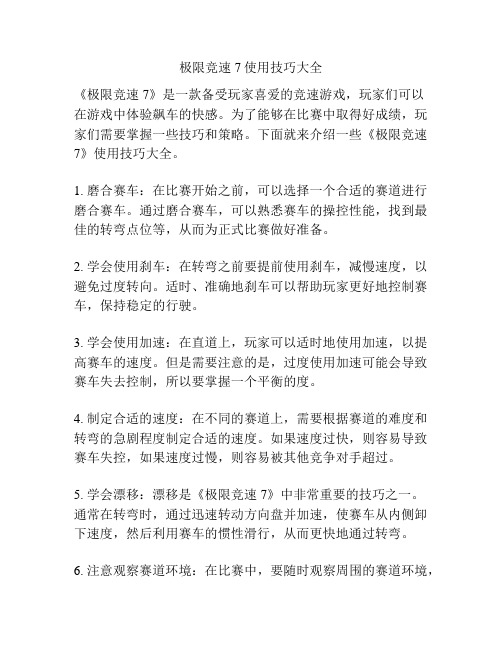 极限竞速 7 使用技巧大全

《极限竞速 7》是一款备受玩家喜爱的竞速游戏，玩家们可以在游戏中体验飙车的快感。为了能够在比赛中取得好成绩，玩家们需要掌握一些技巧和策略。下面就来介绍一些《极限竞速 7》使用技巧大全。

1. 磨合赛车：在比赛开始之前，可以选择一个合适的赛道进行磨合赛车。通过磨合赛车，可以熟悉赛车的操控性能，找到最佳的转弯点位等，从而为正式比赛做好准备。

2. 学会使用刹车：在转弯之前要提前使用刹车，减慢速度，以避免过度转向。适时、准确地刹车可以帮助玩家更好地控制赛车，保持稳定的行驶。

3. 学会使用加速：在直道上，玩家可以适时地使用加速，以提高赛车的速度。但是需要注意的是，过度使用加速可能会导致赛车失去控制，所以要掌握一个平衡的度。

4. 制定合适的速度：在不同的赛道上，需要根据赛道的难度和转弯的急剧程度制定合适的速度。如果速度过快，则容易导致赛车失控，如果速度过慢，则容易被其他竞争对手超过。

5. 学会漂移：漂移是《极限竞速 7》中非常重要的技巧之一。通常在转弯时，通过迅速转动方向盘并加速，使赛车从内侧卸下速度，然后利用赛车的惯性滑行，从而更快地通过转弯。

6. 注意观察赛道环境：在比赛中，要随时观察周围的赛道环境，